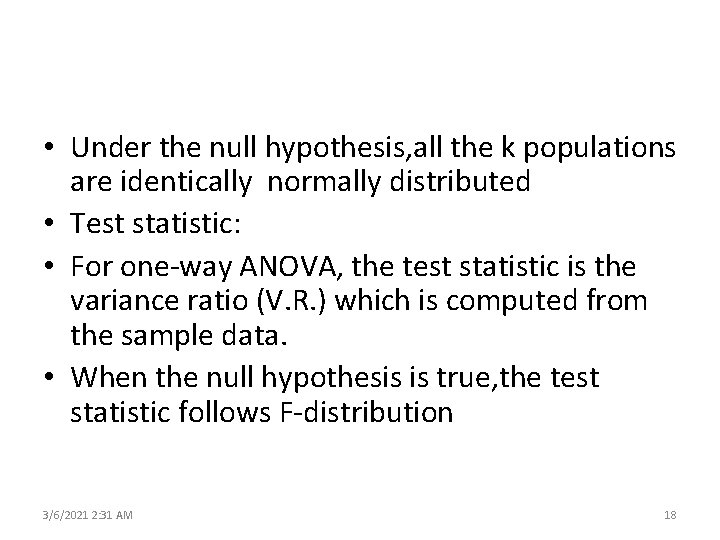 • Under the null hypothesis,all the k populations are identically normally distributed

• Test statistic:

• For one-way ANOVA, the test statistic is the variance ratio (V.R.) which is computed from the sample data.

• When the null hypothesis is true,the test statistic follows F-distribution

3/6/2021 2:31 AM

18